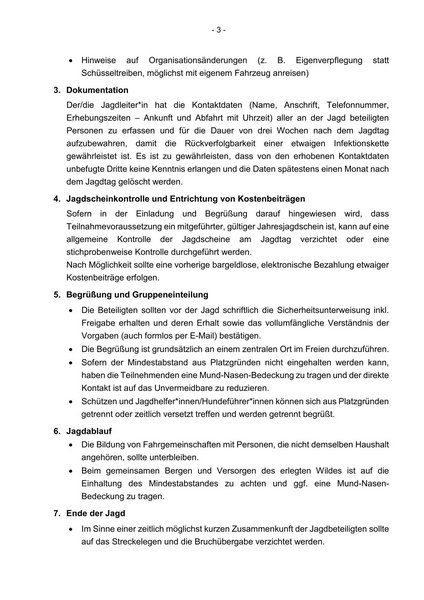 - 3 -

• Hinweise auf Organisationsänderungen (z. B. Eigenverpflegung statt Schüsseltreiben, möglichst mit eigenem Fahrzeug anreisen)

3. Dokumentation

Der/die Jagdleiter*in hat die Kontaktdaten (Name, Anschrift, Telefonnummer, Erhebungszeiten – Ankunft und Abfahrt mit Uhrzeit) aller an der Jagd beteiligten Personen zu erfassen und für die Dauer von drei Wochen nach dem Jagdtag aufzubewahren, damit die Rückverfolgbarkeit einer etwaigen Infektionskette gewährleistet ist. Es ist zu gewährleisten, dass von den erhobenen Kontaktdaten unbefugte Dritte keine Kenntnis erlangen und die Daten spätestens einen Monat nach dem Jagdtag gelöscht werden.

4. Jagdscheinkontrolle und Entrichtung von Kostenbeiträgen

Sofern in der Einladung und Begrüßung darauf hingewiesen wird, dass Teilnahmevoraussetzung ein mitgeführter, gültiger Jahresjagdschein ist, kann auf eine allgemeine Kontrolle der Jagdscheine am Jagdtag verzichtet oder eine stichprobenweise Kontrolle durchgeführt werden.
Nach Möglichkeit sollte eine vorherige bargeldlose, elektronische Bezahlung etwaiger Kostenbeiträge erfolgen.

5. Begrüßung und Gruppeneinteilung

• Die Beteiligten sollten vor der Jagd schriftlich die Sicherheitsunterweisung inkl. Freigabe erhalten und deren Erhalt sowie das vollumfängliche Verständnis der Vorgaben (auch formlos per E-Mail) bestätigen.
• Die Begrüßung ist grundsätzlich an einem zentralen Ort im Freien durchzuführen.
• Sofern der Mindestabstand aus Platzgründen nicht eingehalten werden kann, haben die Teilnehmenden eine Mund-Nasen-Bedeckung zu tragen und der direkte Kontakt ist auf das Unvermeidbare zu reduzieren.
• Schützen und Jagdhelfer*innen/Hundeführer*innen können sich aus Platzgründen getrennt oder zeitlich versetzt treffen und werden getrennt begrüßt.

6. Jagdablauf

• Die Bildung von Fahrgemeinschaften mit Personen, die nicht demselben Haushalt angehören, sollte unterbleiben.
• Beim gemeinsamen Bergen und Versorgen des erlegten Wildes ist auf die Einhaltung des Mindestabstandes zu achten und ggf. eine Mund-Nasen-Bedeckung zu tragen.

7. Ende der Jagd

• Im Sinne einer zeitlich möglichst kurzen Zusammenkunft der Jagdbeteiligten sollte auf das Streckelegen und die Bruchübergabe verzichtet werden.